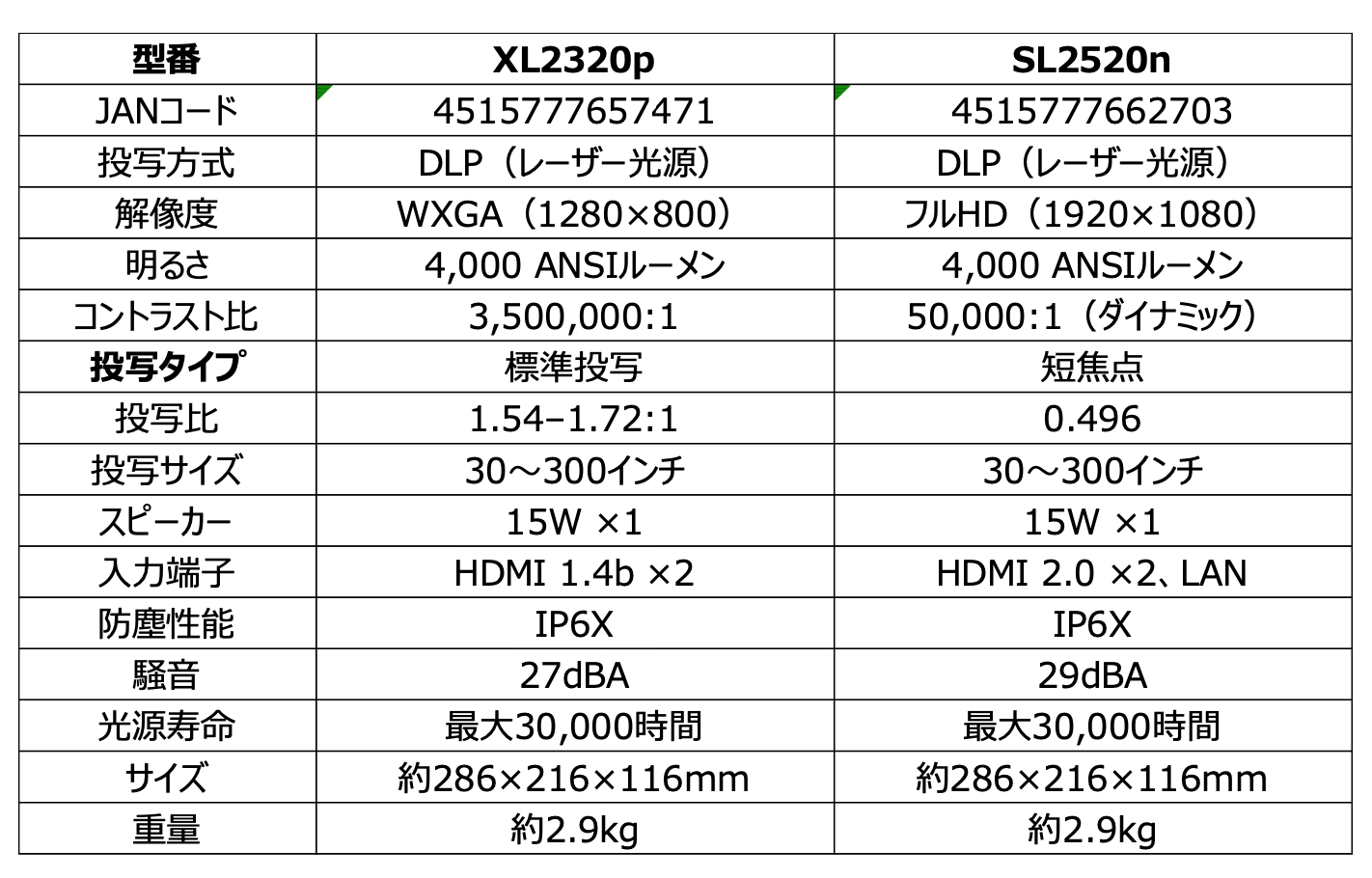 | 型番 | XL2320p | SL2520n |
|---|---|---|
| JANコード | 4515777657471 | 4515777662703 |
| 投写方式 | DLP（レーザー光源） | DLP（レーザー光源） |
| 解像度 | WXGA（1280×800） | フルHD（1920×1080） |
| 明るさ | 4,000 ANSIルーメン | 4,000 ANSIルーメン |
| コントラスト比 | 3,500,000:1 | 50,000:1（ダイナミック） |
| 投写タイプ | 標準投写 | 短焦点 |
| 投写比 | 1.54–1.72:1 | 0.496 |
| 投写サイズ | 30～300インチ | 30～300インチ |
| スピーカー | 15W ×1 | 15W ×1 |
| 入力端子 | HDMI 1.4b ×2 | HDMI 2.0 ×2、LAN |
| 防塵性能 | IP6X | IP6X |
| 騒音 | 27dBA | 29dBA |
| 光源寿命 | 最大30,000時間 | 最大30,000時間 |
| サイズ | 約286×216×116mm | 約286×216×116mm |
| 重量 | 約2.9kg | 約2.9kg |